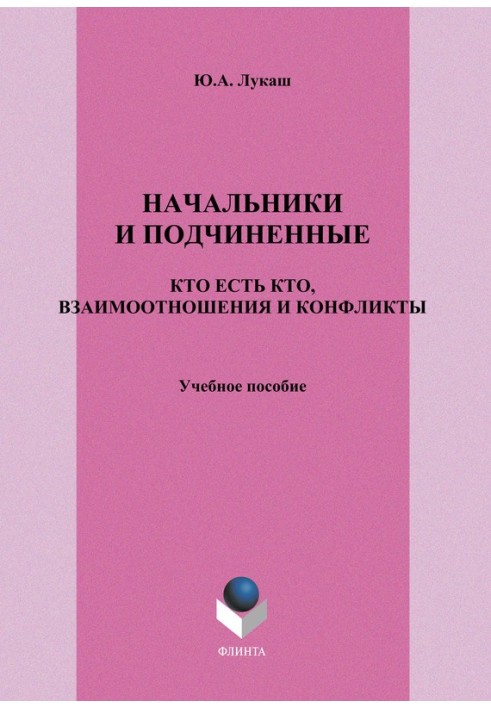 Ю.А. Лукаш

НАЧАЛЬНИКИ И ПОДЧИНЕННЫЕ

КТО ЕСТЬ КТО, ВЗАИМООТНОШЕНИЯ И КОНФЛИКТЫ

Учебное пособие

ФЛИНТА